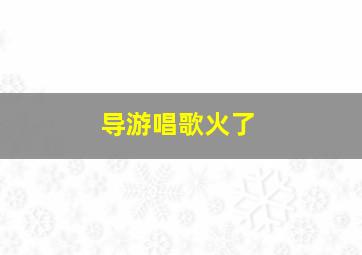 导游唱歌火了